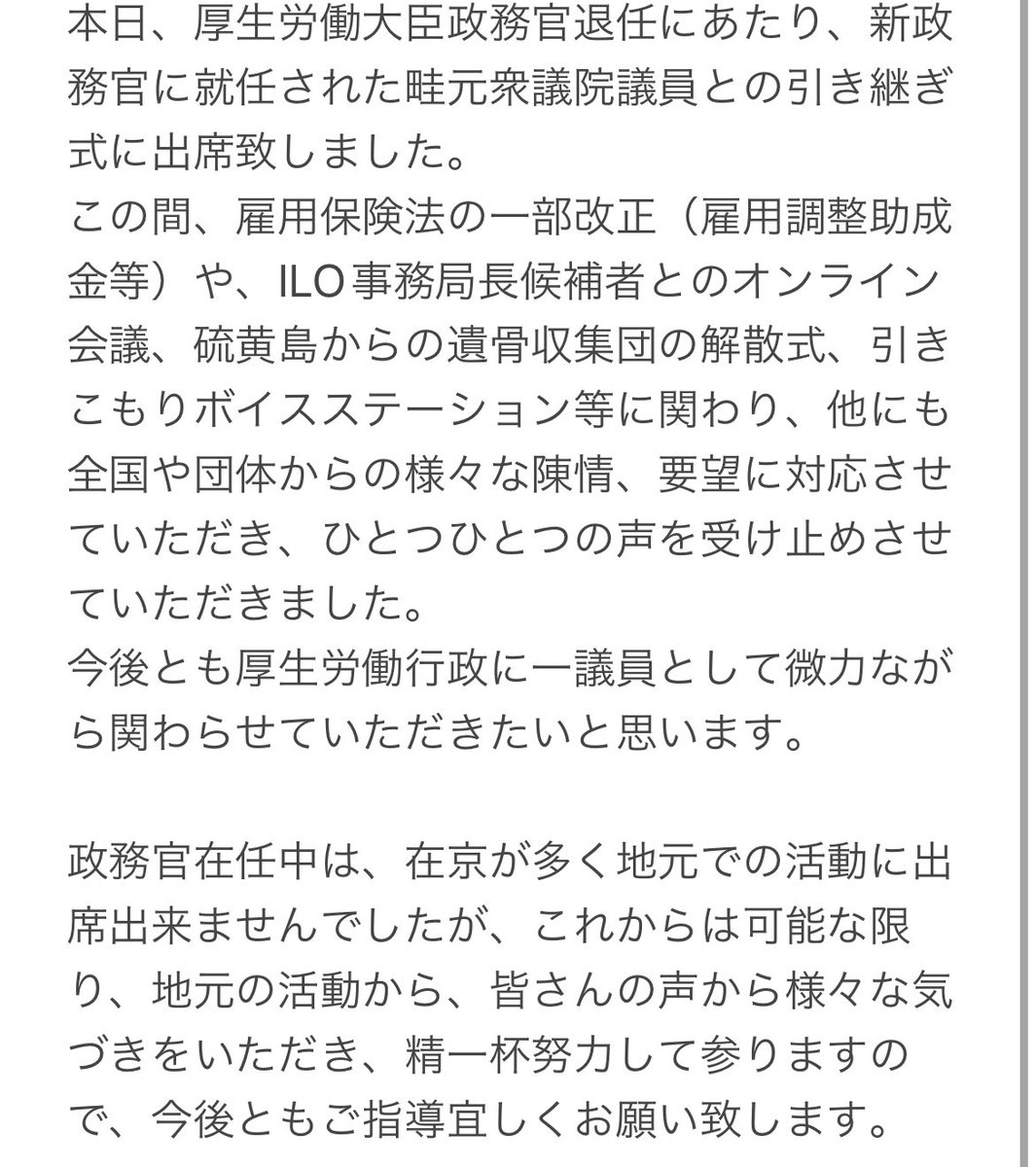 本日、厚生労働大臣政務官退任にあたり、新政務官に就任された畦元衆議院議員との引き継ぎ式に出席致しました。
この間、雇用保険法の一部改正（雇用調整助成金等）や、ILO事務局長候補者とのオンライン会議、硫黄島からの遺骨収集団の解散式、引きこもりボイスステーション等に関わり、他にも全国や団体からの様々な陳情、要望に対応させていただき、ひとつひとつの声を受け止めさせていただきました。
今後とも厚生労働行政に一議員として微力ながら関わらせていただきたいと思います。

政務官在任中は、在京が多く地元での活動に出席出来ませんでしたが、これからは可能な限り、地元の活動から、皆さんの声から様々な気づきをいただき、精一杯努力して参りますので、今後ともご指導宜しくお願い致します。